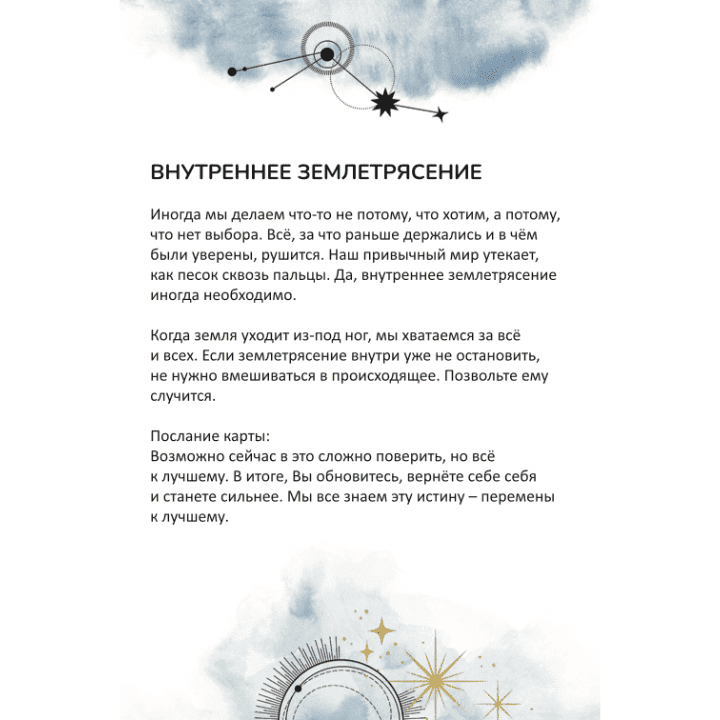 ВНУТРЕННЕЕ ЗЕМЛЕТРЯСЕНИЕ

Иногда мы делаем что-то не потому, что хотим, а потому, что нет выбора. Всё, за что раньше держались и в чём были уверены, рушится. Наш привычный мир утекает, как песок сквозь пальцы. Да, внутреннее землетрясение иногда необходимо.

Когда земля уходит из-под ног, мы хватаемся за всё и всех. Если землетрясение внутри уже не остановить, не нужно вмешиваться в происходящее. Позвольте ему случится.

Послание карты:
Возможно сейчас в это сложно поверить, но всё к лучшему. В итоге, Вы обновитесь, вернёте себе себя и станете сильнее. Мы все знаем эту истину – перемены к лучшему.